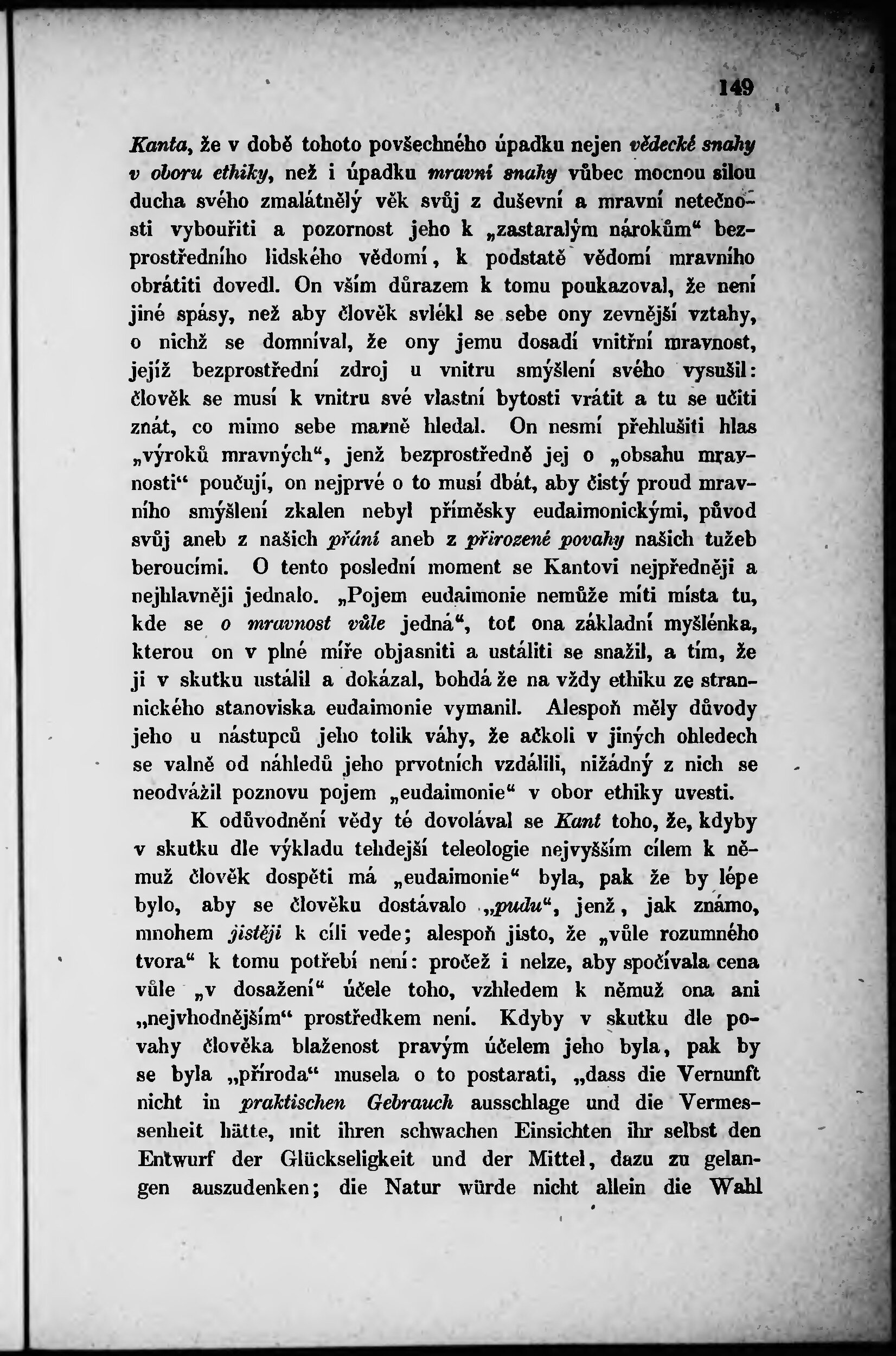 149

Kanta, že v době tohoto povšechného úpadku nejen vědecké snahy v oboru ethiky, než i úpadku mravní snahy vůbec mocnou silou ducha svého zmalátnělý věk svůj z duševní a mravní netečnosti vybouřiti a pozornost jeho k „zastaralým nárokům“ bezprostředního lidského vědomí, k podstatě vědomí mravního obrátiti dovedl. On vším důrazem k tomu poukazoval, že není jiné spásy, než aby člověk svlékl se sebe ony zevnější vztahy, o nichž se domníval, že ony jemu dosadí vnitřní mravnost, jejíž bezprostřední zdroj u vnitru smýšlení svého vysušil: člověk se musí k vnitru své vlastní bytosti vrátit a tu se učiti znát, co mimo sebe marně hledal. On nesmí přehlušiti hlas „výroků mravných“, jenž bezprostředně jej o „obsahu mravnosti“ poučují, on nejprvé o to musí dbát, aby čistý proud mravního smýšlení zkalen nebyl příměsky eudaimonickými, původ svůj aneb z našich přání aneb z přirozené povahy našich tužeb beroucími. O tento poslední moment se Kantovi nejpředněji a nejhlavněji jednalo. „Pojem eudaimonie nemůže míti místa tu, kde se o mravnost vůle jedná“, toť ona základní myšlénka, kterou on v plné míře objasniti a ustáliti se snažil, a tím, že ji v skutku ustálil a dokázal, bohdá že na vždy ethiku ze strannického stanoviska eudaimonie vymanil. Alespoň měly důvody jeho u nástupců jeho tolik váhy, že ačkoli v jiných ohledech se valně od náhledů jeho prvotních vzdálili, nižádný z nich se neodvážil poznovu pojem „eudaimonie“ v obor ethiky uvesti.

K odůvodnění vědy té dovolával se Kant toho, že, kdyby v skutku dle výkladu tehdejší teleologie nejvyšším cílem k němuž člověk dospěti má „eudaimonie“ byla, pak že by lépe bylo, aby se člověku dostávalo „pudu“, jenž, jak známo, mnohem jistěji k cíli vede; alespoň jisto, že „vůle rozumného tvora“ k tomu potřebí není: pročež i nelze, aby spočívala cena vůle „v dosažení“ účele toho, vzhledem k němuž ona ani „nejvhodnějším“ prostředkem není. Kdyby v skutku dle povahy člověka blaženost pravým účelem jeho byla, pak by se byla „příroda“ musela o to postarati, „dass die Vernunft nicht in praktischen Gebrauch ausschlage und die Vermessenheit hätte, mit ihren schwachen Einsichten ihr selbst den Entwurf der Glückseligkeit und der Mittel, dazu zu gelangen auszudenken; die Natur würde nicht allein die Wahl